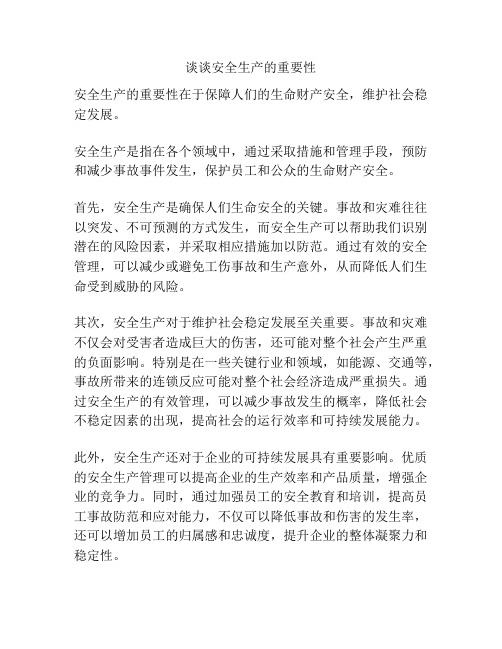 谈谈安全生产的重要性

安全生产的重要性在于保障人们的生命财产安全，维护社会稳定发展。

安全生产是指在各个领域中，通过采取措施和管理手段，预防和减少事故事件发生，保护员工和公众的生命财产安全。

首先，安全生产是确保人们生命安全的关键。事故和灾难往往以突发、不可预测的方式发生，而安全生产可以帮助我们识别潜在的风险因素，并采取相应措施加以防范。通过有效的安全管理，可以减少或避免工伤事故和生产意外，从而降低人们生命受到威胁的风险。

其次，安全生产对于维护社会稳定发展至关重要。事故和灾难不仅会对受害者造成巨大的伤害，还可能对整个社会产生严重的负面影响。特别是在一些关键行业和领域，如能源、交通等，事故所带来的连锁反应可能对整个社会经济造成严重损失。通过安全生产的有效管理，可以减少事故发生的概率，降低社会不稳定因素的出现，提高社会的运行效率和可持续发展能力。

此外，安全生产还对于企业的可持续发展具有重要影响。优质的安全生产管理可以提高企业的生产效率和产品质量，增强企业的竞争力。同时，通过加强员工的安全教育和培训，提高员工事故防范和应对能力，不仅可以降低事故和伤害的发生率，还可以增加员工的归属感和忠诚度，提升企业的整体凝聚力和稳定性。